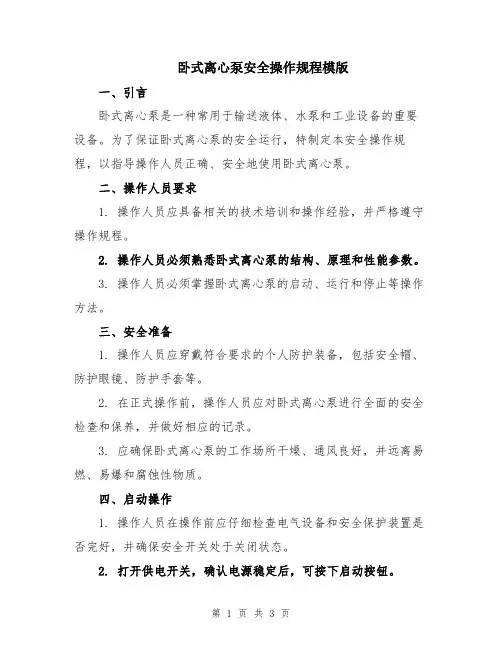 卧式离心泵安全操作规程模版

一、引言

卧式离心泵是一种常用于输送液体、水泵和工业设备的重要设备。为了保证卧式离心泵的安全运行，特制定本安全操作规程，以指导操作人员正确、安全地使用卧式离心泵。

二、操作人员要求

1. 操作人员应具备相关的技术培训和操作经验，并严格遵守操作规程。

2. 操作人员必须熟悉卧式离心泵的结构、原理和性能参数。

3. 操作人员必须掌握卧式离心泵的启动、运行和停止等操作方法。

三、安全准备

1. 操作人员应穿戴符合要求的个人防护装备，包括安全帽、防护眼镜、防护手套等。

2. 在正式操作前，操作人员应对卧式离心泵进行全面的安全检查和保养，并做好相应的记录。

3. 应确保卧式离心泵的工作场所干燥、通风良好，并远离易燃、易爆和腐蚀性物质。

四、启动操作

1. 操作人员在操作前应仔细检查电气设备和安全保护装置是否完好，并确保安全开关处于关闭状态。

2. 打开供电开关，确认电源稳定后，可按下启动按钮。

第 1 页 共 3 页